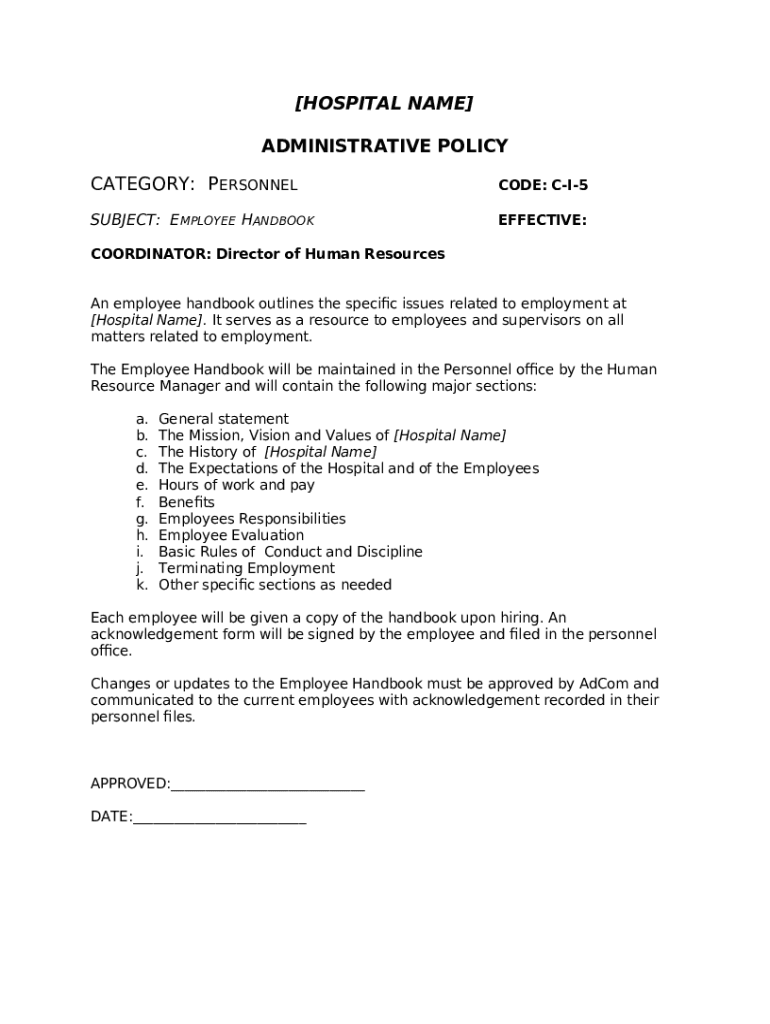 [HOSPITAL NAME]

ADMINISTRATIVE POLICY

CATEGORY: PERSONNEL CODE: C-I-5

SUBJECT: EMPLOYEE HANDBOOK EFFECTIVE:

COORDINATOR: Director of Human Resources

An employee handbook outlines the specific issues related to employment at [Hospital Name]. It serves as a resource to employees and supervisors on all matters related to employment.

The Employee Handbook will be maintained in the Personnel office by the Human Resource Manager and will contain the following major sections:

a. General statement
b. The Mission, Vision and Values of [Hospital Name]
c. The History of [Hospital Name]
d. The Expectations of the Hospital and of the Employees
e. Hours of work and pay
f. Benefits
g. Employees Responsibilities
h. Employee Evaluation
i. Basic Rules of Conduct and Discipline
j. Terminating Employment
k. Other specific sections as needed

Each employee will be given a copy of the handbook upon hiring. An acknowledgement form will be signed by the employee and filed in the personnel office.

Changes or updates to the Employee Handbook must be approved by AdCom and communicated to the current employees with acknowledgement recorded in their personnel files.

APPROVED:___________________________

DATE:________________________